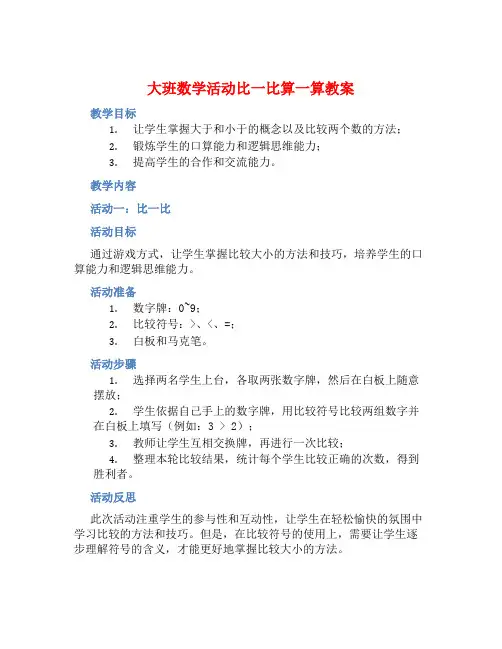 大班数学活动比一比算一算教案

教学目标

1. 让学生掌握大于和小于的概念以及比较两个数的方法；
2. 锻炼学生的口算能力和逻辑思维能力；
3. 提高学生的合作和交流能力。

教学内容

活动一：比一比

活动目标

通过游戏方式，让学生掌握比较大小的方法和技巧，培养学生的口算能力和逻辑思维能力。

活动准备

1. 数字牌：0~9；
2. 比较符号：>、<、=；
3. 白板和马克笔。

活动步骤

1. 选择两名学生上台，各取两张数字牌，然后在白板上随意摆放；
2. 学生依据自己手上的数字牌，用比较符号比较两组数字并在白板上填写（例如：3 > 2）；
3. 教师让学生互相交换牌，再进行一次比较；
4. 整理本轮比较结果，统计每个学生比较正确的次数，得到胜利者。

活动反思

此次活动注重学生的参与性和互动性，让学生在轻松愉快的氛围中学习比较的方法和技巧。但是，在比较符号的使用上，需要让学生逐步理解符号的含义，才能更好地掌握比较大小的方法。